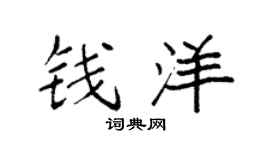 钱洋
词典网